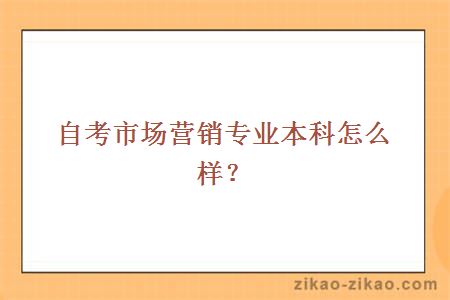 自考市场营销专业本科怎么样？

zikao-zikao.com